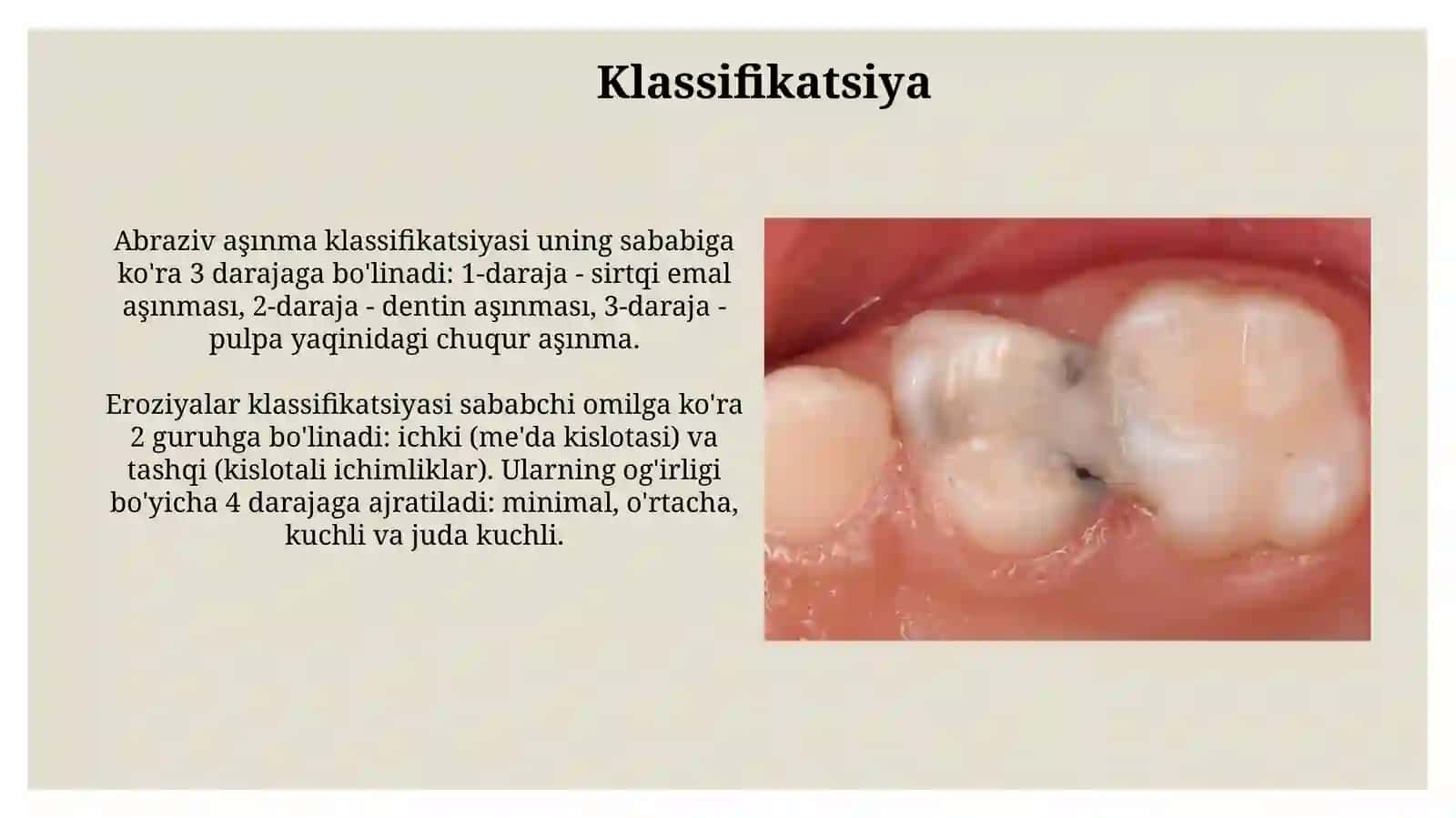 Klassifikatsiya

Abraziv aşınma klassifikatsiyasi uning sababiga ko'ra 3 darajaga bo'linadi: 1-daraja - sirtqi emal aşınması, 2-daraja - dentin aşınması, 3-daraja - pulpa yaqinidagi chuqur aşınma.

Eroziyalar klassifikatsiyasi sababchi omilga ko'ra 2 guruhga bo'linadi: ichki (me'da kislotasi) va tashqi (kislotali ichimliklar). Ularning og'irligi bo'yicha 4 darajaga ajratiladi: minimal, o'rtacha, kuchli va juda kuchli.